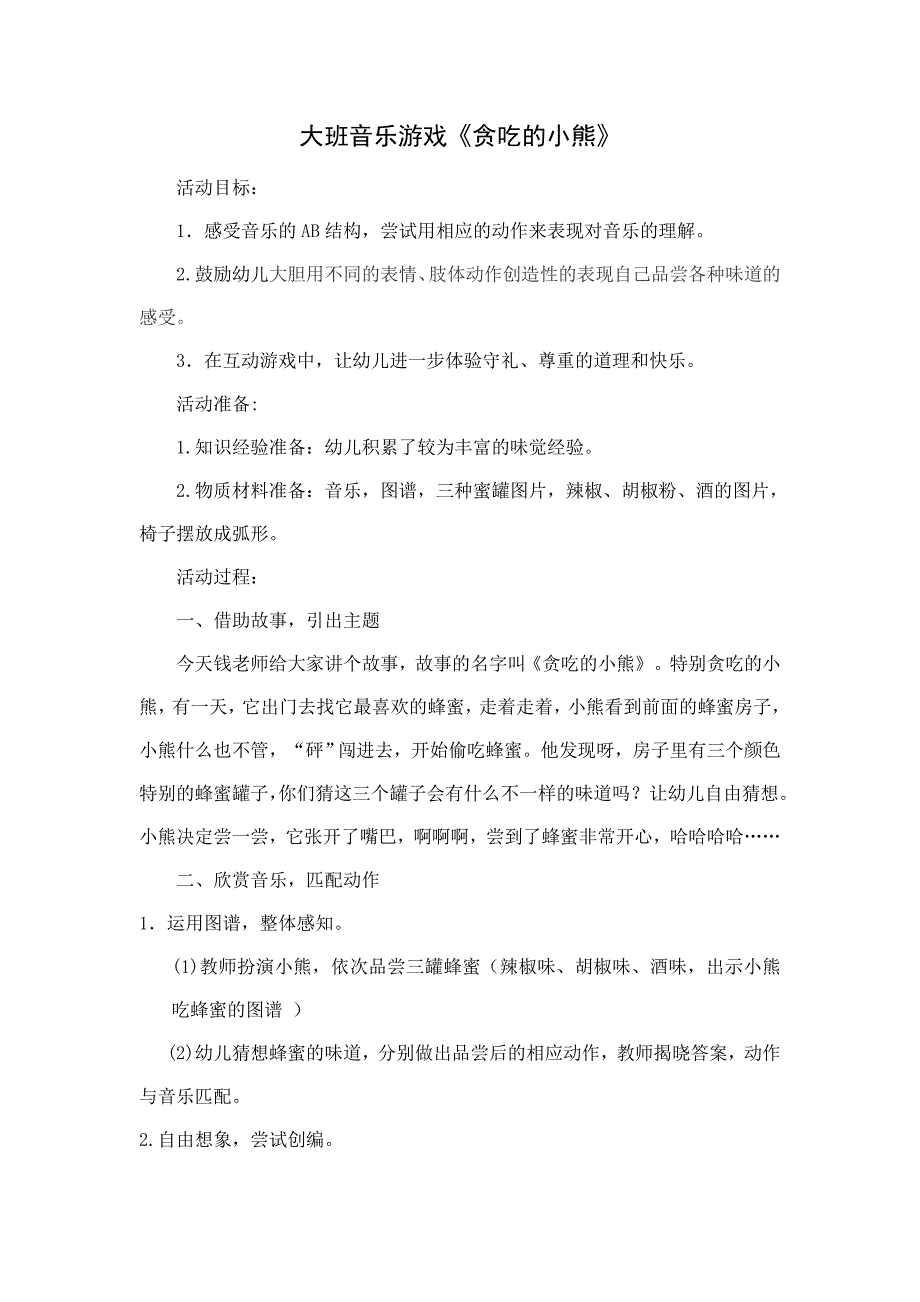 大班音乐游戏《贪吃的小熊》

活动目标：

1．感受音乐的AB结构，尝试用相应的动作来表现对音乐的理解。

2.鼓励幼儿大胆用不同的表情、肢体动作创造性的表现自己品尝各种味道的感受。

3．在互动游戏中，让幼儿进一步体验守礼、尊重的道理和快乐。

活动准备:

1.知识经验准备：幼儿积累了较为丰富的味觉经验。

2.物质材料准备：音乐，图谱，三种蜜罐图片，辣椒、胡椒粉、酒的图片，椅子摆放成弧形。

活动过程：

一、借助故事，引出主题

今天钱老师给大家讲个故事，故事的名字叫《贪吃的小熊》。特别贪吃的小熊，有一天，它出门去找它最喜欢的蜂蜜，走着走着，小熊看到前面的蜂蜜房子，小熊什么也不管，“砰”闯进去，开始偷吃蜂蜜。他发现呀，房子里有三个颜色特别的蜂蜜罐子，你们猜这三个罐子会有什么不一样的味道吗？让幼儿自由猜想。小熊决定尝一尝，它张开了嘴巴，啊啊啊，尝到了蜂蜜非常开心，哈哈哈哈……

二、欣赏音乐，匹配动作

1．运用图谱，整体感知。

(1)教师扮演小熊，依次品尝三罐蜂蜜（辣椒味、胡椒味、酒味，出示小熊吃蜂蜜的图谱 ）

(2)幼儿猜想蜂蜜的味道，分别做出品尝后的相应动作，教师揭晓答案，动作与音乐匹配。

2.自由想象，尝试创编。